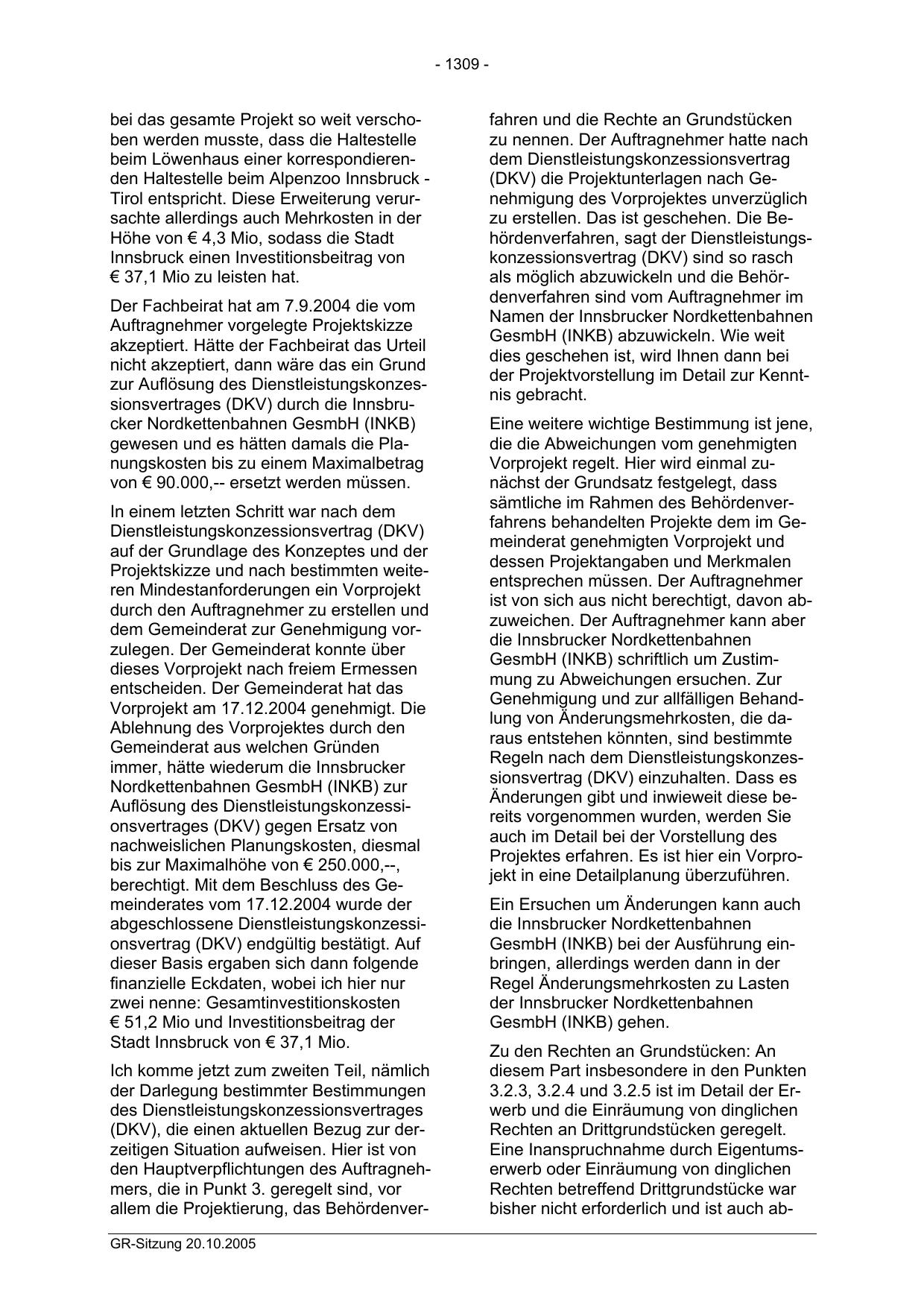 - 1309 -

bei das gesamte Projekt so weit verschoben werden musste, dass die Haltestelle beim Löwenhaus einer korrespondierenden Haltestelle beim Alpenzoo Innsbruck - Tirol entspricht. Diese Erweiterung verursachte allerdings auch Mehrkosten in der Höhe von € 4,3 Mio, sodass die Stadt Innsbruck einen Investitionsbeitrag von € 37,1 Mio zu leisten hat.

Der Fachbeirat hat am 7.9.2004 die vom Auftragnehmer vorgelegte Projektskizze akzeptiert. Hätte der Fachbeirat das Urteil nicht akzeptiert, dann wäre das ein Grund zur Auflösung des Dienstleistungskonzessionsvertrages (DKV) durch die Innsbrucker Nordkettenbahnen GesmbH (INKB) gewesen und es hätten damals die Planungskosten bis zu einem Maximalbetrag von € 90.000,-- ersetzt werden müssen.

In einem letzten Schritt war nach dem Dienstleistungskonzessionsvertrag (DKV) auf der Grundlage des Konzeptes und der Projektskizze und nach bestimmten weiteren Mindestanforderungen ein Vorprojekt durch den Auftragnehmer zu erstellen und dem Gemeinderat zur Genehmigung vorzulegen. Der Gemeinderat konnte über dieses Vorprojekt nach freiem Ermessen entscheiden. Der Gemeinderat hat das Vorprojekt am 17.12.2004 genehmigt. Die Ablehnung des Vorprojektes durch den Gemeinderat aus welchen Gründen immer, hätte wiederum die Innsbrucker Nordkettenbahnen GesmbH (INKB) zur Auflösung des Dienstleistungskonzessionsvertrages (DKV) gegen Ersatz von nachweislichen Planungskosten, diesmal bis zur Maximalhöhe von € 250.000,--, berechtigt. Mit dem Beschluss des Gemeinderates vom 17.12.2004 wurde der abgeschlossene Dienstleistungskonzessionsvertrag (DKV) endgültig bestätigt. Auf dieser Basis ergaben sich dann folgende finanzielle Eckdaten, wobei ich hier nur zwei nenne: Gesamtinvestitionskosten € 51,2 Mio und Investitionsbeitrag der Stadt Innsbruck von € 37,1 Mio.

Ich komme jetzt zum zweiten Teil, nämlich der Darlegung bestimmter Bestimmungen des Dienstleistungskonzessionsvertrages (DKV), die einen aktuellen Bezug zur derzeitigen Situation aufweisen. Hier ist von den Hauptverpflichtungen des Auftragnehmers, die in Punkt 3. geregelt sind, vor allem die Projektierung, das Behördenverfahren und die Rechte an Grundstücken zu nennen. Der Auftragnehmer hatte nach dem Dienstleistungskonzessionsvertrag (DKV) die Projektunterlagen nach Genehmigung des Vorprojektes unverzüglich zu erstellen. Das ist geschehen. Die Behördenverfahren, sagt der Dienstleistungskonzessionsvertrag (DKV) sind so rasch als möglich abzuwickeln und die Behördenverfahren sind vom Auftragnehmer im Namen der Innsbrucker Nordkettenbahnen GesmbH (INKB) abzuwickeln. Wie weit dies geschehen ist, wird Ihnen dann bei der Projektvorstellung im Detail zur Kenntnis gebracht.

Eine weitere wichtige Bestimmung ist jene, die die Abweichungen vom genehmigten Vorprojekt regelt. Hier wird einmal zunächst der Grundsatz festgelegt, dass sämtliche im Rahmen des Behördenverfahrens behandelten Projekte dem im Gemeinderat genehmigten Vorprojekt und dessen Projektangaben und Merkmalen entsprechen müssen. Der Auftragnehmer ist von sich aus nicht berechtigt, davon abzuweichen. Der Auftragnehmer kann aber die Innsbrucker Nordkettenbahnen GesmbH (INKB) schriftlich um Zustimmung zu Abweichungen ersuchen. Zur Genehmigung und zur allfälligen Behandlung von Änderungsmehrkosten, die daraus entstehen könnten, sind bestimmte Regeln nach dem Dienstleistungskonzessionsvertrag (DKV) einzuhalten. Dass es Änderungen gibt und inwieweit diese bereits vorgenommen wurden, werden Sie auch im Detail bei der Vorstellung des Projektes erfahren. Es ist hier ein Vorprojekt in eine Detailplanung überzuführen.

Ein Ersuchen um Änderungen kann auch die Innsbrucker Nordkettenbahnen GesmbH (INKB) bei der Ausführung einbringen, allerdings werden dann in der Regel Änderungsmehrkosten zu Lasten der Innsbrucker Nordkettenbahnen GesmbH (INKB) gehen.

Zu den Rechten an Grundstücken: An diesem Part insbesondere in den Punkten 3.2.3, 3.2.4 und 3.2.5 ist im Detail der Erwerb und die Einräumung von dinglichen Rechten an Drittgrundstücken geregelt. Eine Inanspruchnahme durch Eigentumserwerb oder Einräumung von dinglichen Rechten betreffend Drittgrundstücke war bisher nicht erforderlich und ist auch ab-

GR-Sitzung 20.10.2005